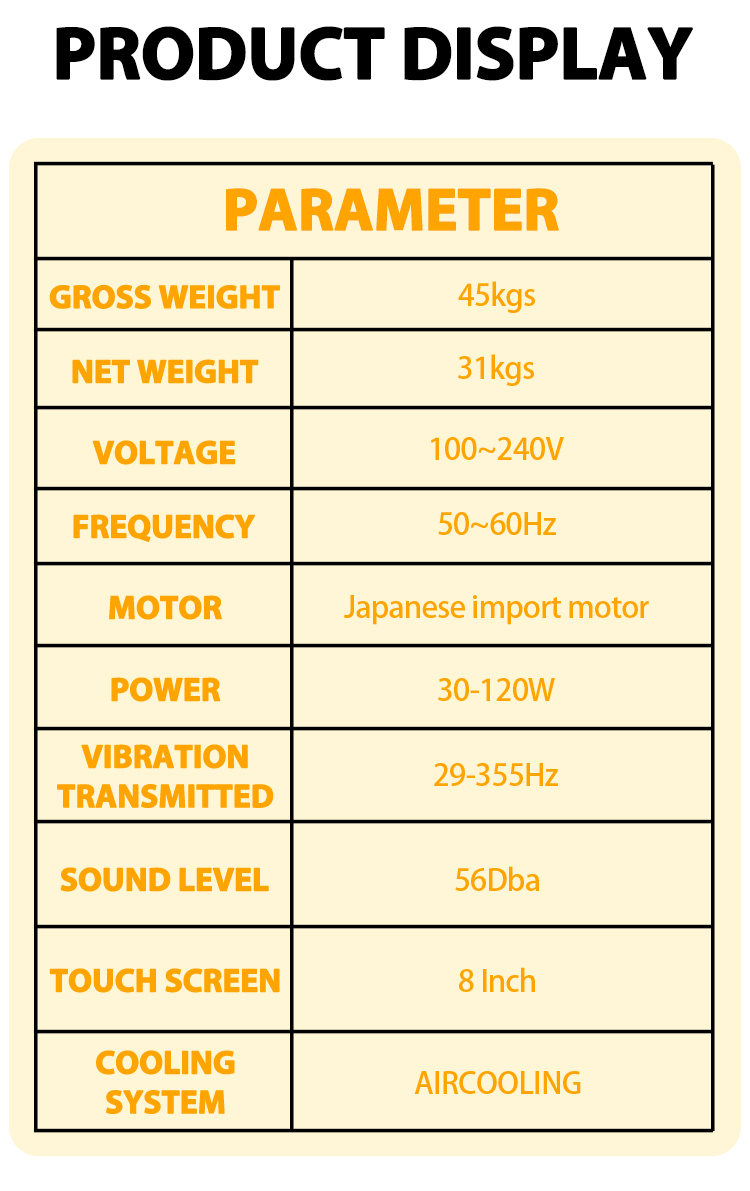 PRODUCT DISPLAY

| PARAMETER | |
|---|---|
| GROSS WEIGHT | 45kgs |
| NET WEIGHT | 31kgs |
| VOLTAGE | 100~240V |
| FREQUENCY | 50~60Hz |
| MOTOR | Japanese import motor |
| POWER | 30-120W |
| VIBRATION TRANSMITTED | 29-355Hz |
| SOUND LEVEL | 56Dba |
| TOUCH SCREEN | 8 Inch |
| COOLING SYSTEM | AIRCOOLING |